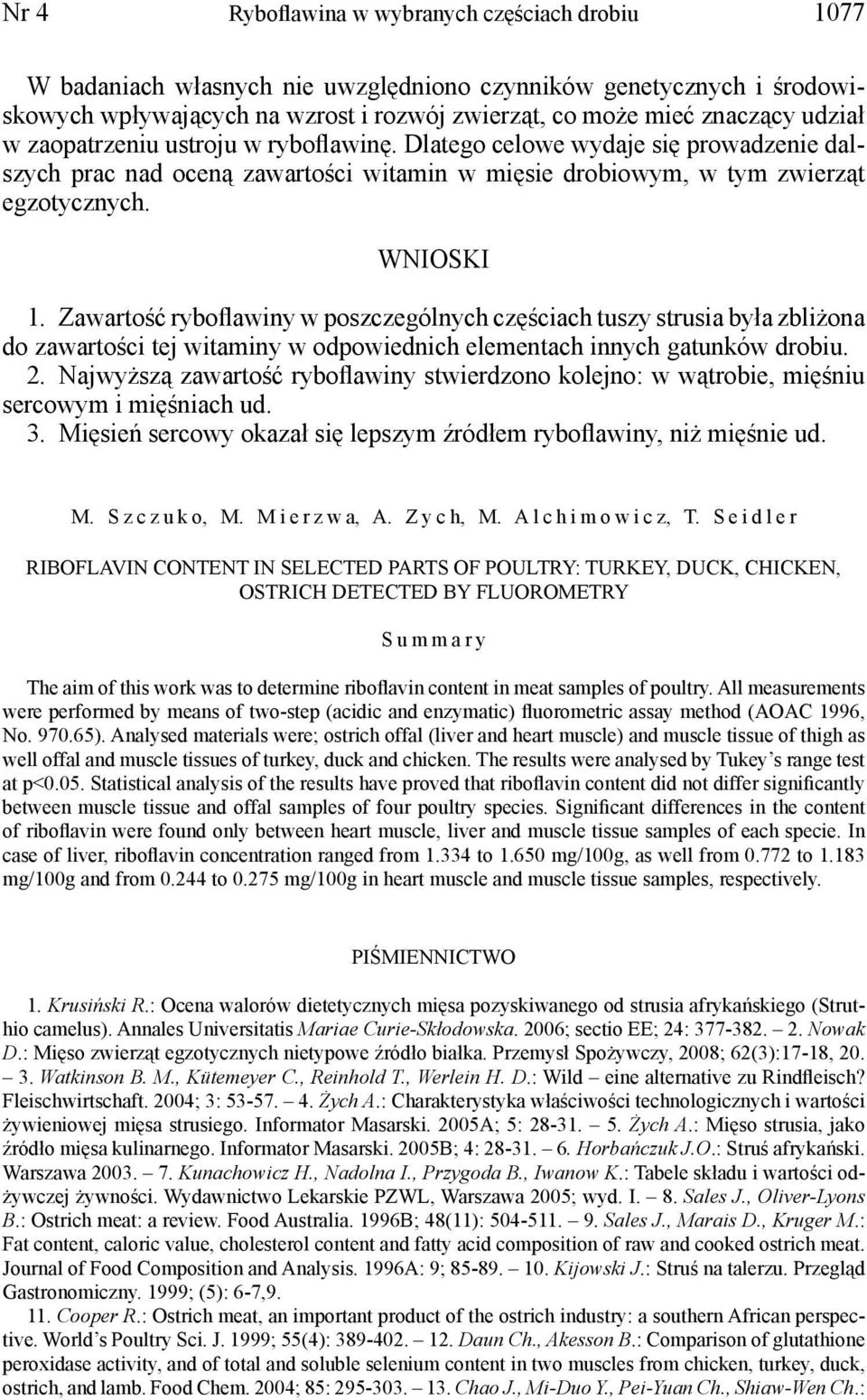 Nr 4 Ryboflawina w wybranych częściach drobiu 1077

W badaniach własnych nie uwzględniono czynników genetycznych i środowiskowych wpływających na wzrost i rozwój zwierząt, co może mieć znaczący udział w zaopatrzeniu ustroju w ryboflawinę. Dlatego celowe wydaje się prowadzenie dalszych prac nad oceną zawartości witamin w mięsie drobiowym, w tym zwierząt egzotycznych.

WNIOSKI

1. Zawartość ryboflawiny w poszczególnych częściach tuszy strusia była zbliżona do zawartości tej witaminy w odpowiednich elementach innych gatunków drobiu. 2. Najwyższą zawartość ryboflawiny stwierdzono kolejno: w wątrobie, mięśniu sercowym i mięśniach ud. 3. Mięsień sercowy okazał się lepszym źródłem ryboflawiny, niż mięśnie ud.

M. Szczuko, M. Mierzwa, A. Zych, M. Alchimowicz, T. Seidler

RIBOFLAVIN CONTENT IN SELECTED PARTS OF POULTRY: TURKEY, DUCK, CHICKEN, OSTRICH DETECTED BY FLUOROMETRY

Summary

The aim of this work was to determine riboflavin content in meat samples of poultry. All measurements were performed by means of two-step (acidic and enzymatic) fluorometric assay method (AOAC 1996, No. 970.65). Analysed materials were; ostrich offal (liver and heart muscle) and muscle tissue of thigh as well offal and muscle tissues of turkey, duck and chicken. The results were analysed by Tukey's range test at p<0.05. Statistical analysis of the results have proved that riboflavin content did not differ significantly between muscle tissue and offal samples of four poultry species. Significant differences in the content of riboflavin were found only between heart muscle, liver and muscle tissue samples of each specie. In case of liver, riboflavin concentration ranged from 1.334 to 1.650 mg/100g, as well from 0.772 to 1.183 mg/100g and from 0.244 to 0.275 mg/100g in heart muscle and muscle tissue samples, respectively.

PIŚMIENNICTWO

1. Krusiński R.: Ocena walorów dietetycznych mięsa pozyskiwanego od strusia afrykańskiego (Struthio camelus). Annales Universitatis Mariae Curie-Skłodowska. 2006; sectio EE; 24: 377-382. – 2. Nowak D.: Mięso zwierząt egzotycznych nietypowe źródło białka. Przemysł Spożywczy, 2008; 62(3):17-18, 20. – 3. Watkinson B. M., Kütemeyer C., Reinhold T., Werlein H. D.: Wild – eine alternative zu Rindfleisch? Fleischwirtschaft. 2004; 3: 53-57. – 4. Żych A.: Charakterystyka właściwości technologicznych i wartości żywieniowej mięsa strusiego. Informator Masarski. 2005A; 5: 28-31. – 5. Żych A.: Mięso strusia, jako źródło mięsa kulinarnego. Informator Masarski. 2005B; 4: 28-31. – 6. Horbańczuk J.O.: Struś afrykański. Warszawa 2003. – 7. Kunachowicz H., Nadolna I., Przygoda B., Iwanow K.: Tabele składu i wartości odżywczej żywności. Wydawnictwo Lekarskie PZWL, Warszawa 2005; wyd. I. – 8. Sales J., Oliver-Lyons B.: Ostrich meat: a review. Food Australia. 1996B; 48(11): 504-511. – 9. Sales J., Marais D., Kruger M.: Fat content, caloric value, cholesterol content and fatty acid composition of raw and cooked ostrich meat. Journal of Food Composition and Analysis. 1996A: 9; 85-89. – 10. Kijowski J.: Struś na talerzu. Przegląd Gastronomiczny. 1999; (5): 6-7,9.

11. Cooper R.: Ostrich meat, an important product of the ostrich industry: a southern African perspective. World's Poultry Sci. J. 1999; 55(4): 389-402. – 12. Daun Ch., Akesson B.: Comparison of glutathione peroxidase activity, and of total and soluble selenium content in two muscles from chicken, turkey, duck, ostrich, and lamb. Food Chem. 2004; 85: 295-303. – 13. Chao J., Mi-Duo Y., Pei-Yuan Ch., Shiaw-Wen Ch.: